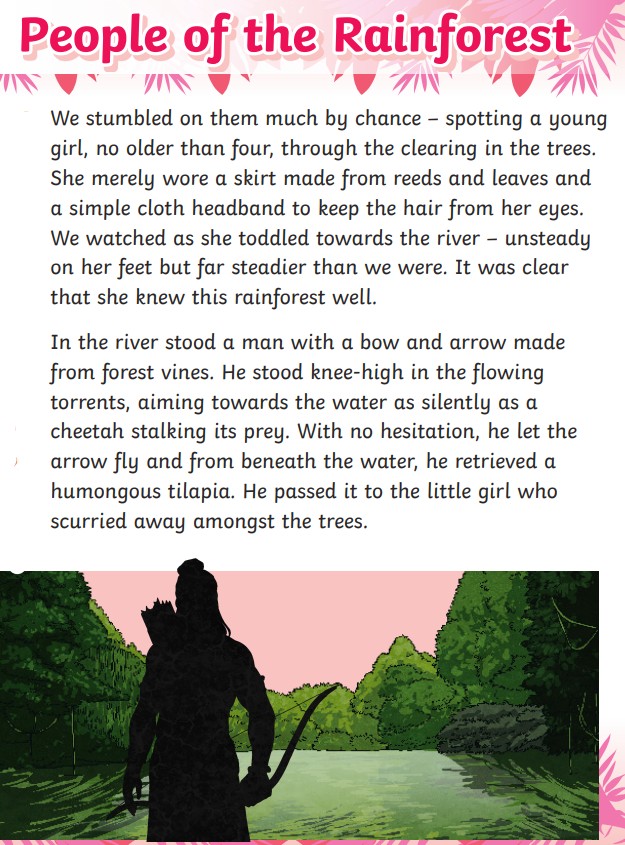 People of the Rainforest

We stumbled on them much by chance – spotting a young girl, no older than four, through the clearing in the trees. She merely wore a skirt made from reeds and leaves and a simple cloth headband to keep the hair from her eyes. We watched as she toddled towards the river – unsteady on her feet but far steadier than we were. It was clear that she knew this rainforest well.

In the river stood a man with a bow and arrow made from forest vines. He stood knee-high in the flowing torrents, aiming towards the water as silently as a cheetah stalking its prey. With no hesitation, he let the arrow fly and from beneath the water, he retrieved a humongous tilapia. He passed it to the little girl who scurried away amongst the trees.